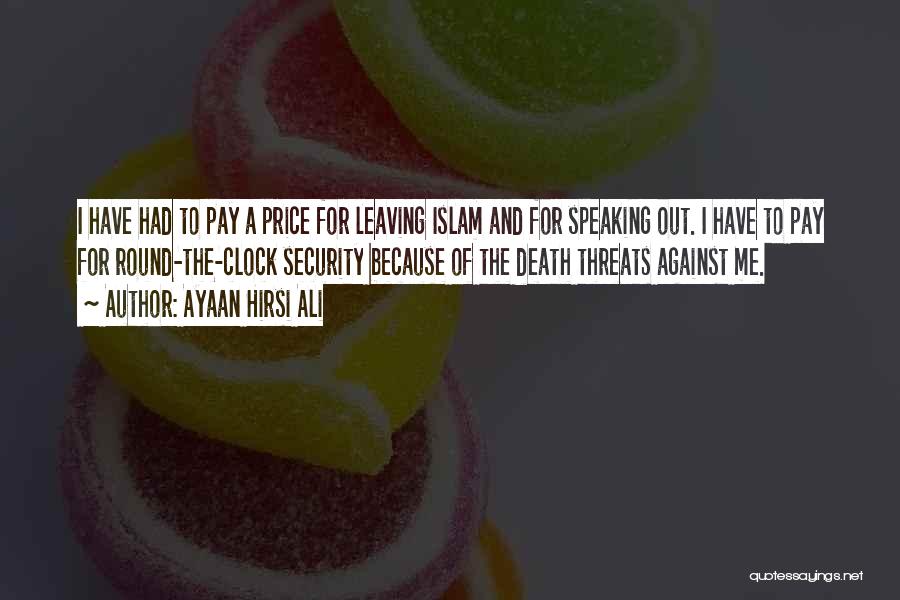 I HAVE HAD TO PAY A PRICE FOR LEAVING ISLAM AND FOR SPEAKING OUT. I HAVE TO PAY FOR ROUND-THE-CLOCK SECURITY BECAUSE OF THE DEATH THREATS AGAINST ME.
~ AUTHOR: AYAAN HIRSI ALI

quotessayings.net